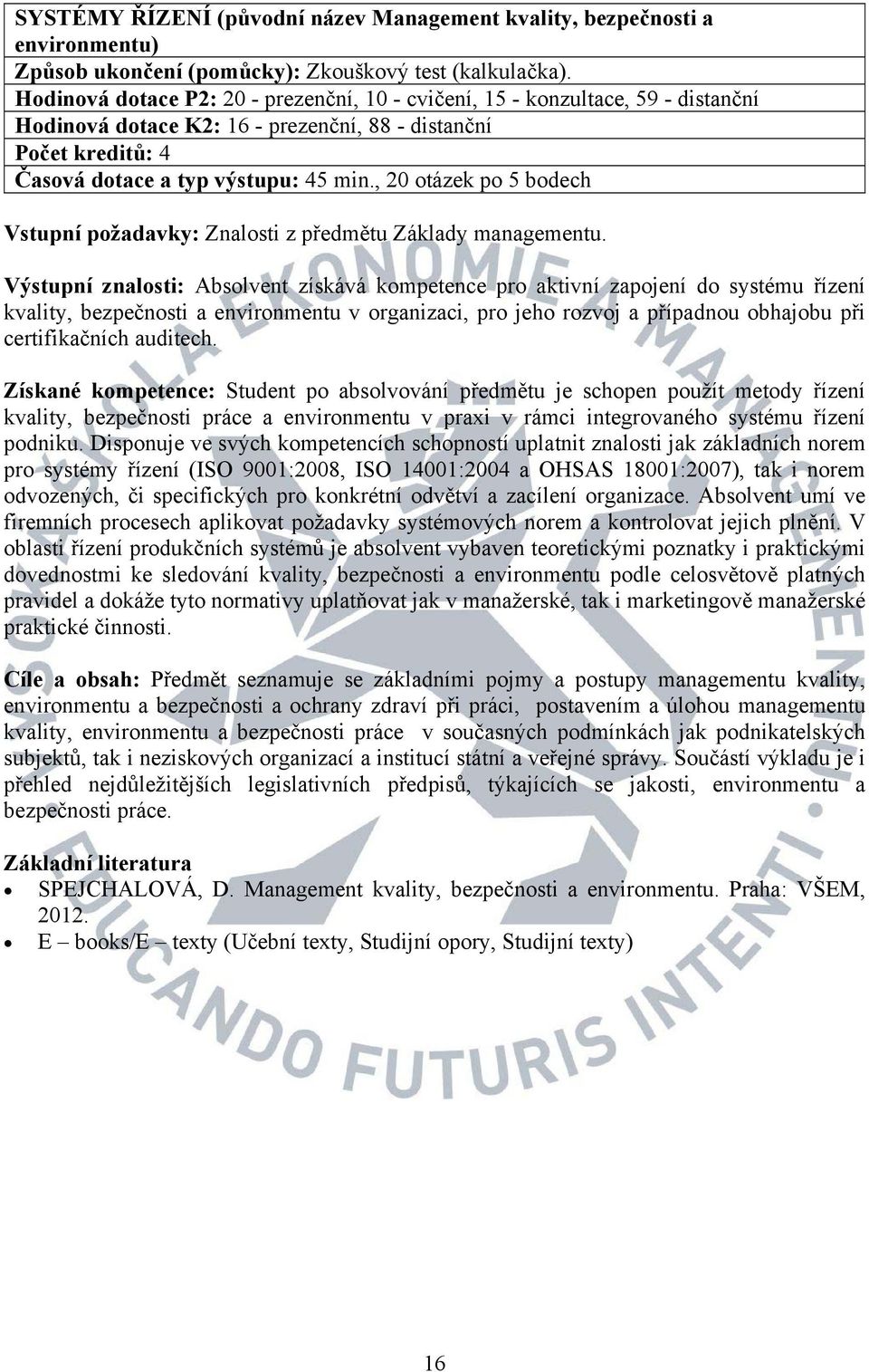 SYSTÉMY ŘÍZENÍ (původní název Management kvality, bezpečnosti a environmentu)
Způsob ukončení (pomůcky): Zkouškový test (kalkulačka).
Hodinová dotace P2: 20 - prezenční, 10 - cvičení, 15 - konzultace, 59 - distanční
Hodinová dotace K2: 16 - prezenční, 88 - distanční
Počet kreditů: 4
Časová dotace a typ výstupu: 45 min., 20 otázek po 5 bodech

Vstupní požadavky: Znalosti z předmětu Základy managementu.

Výstupní znalosti: Absolvent získává kompetence pro aktivní zapojení do systému řízení kvality, bezpečnosti a environmentu v organizaci, pro jeho rozvoj a případnou obhajobu při certifikačních auditech.

Získané kompetence: Student po absolvování předmětu je schopen použít metody řízení kvality, bezpečnosti práce a environmentu v praxi v rámci integrovaného systému řízení podniku. Disponuje ve svých kompetencích schopností uplatnit znalosti jak základních norem pro systémy řízení (ISO 9001:2008, ISO 14001:2004 a OHSAS 18001:2007), tak i norem odvozených, či specifických pro konkrétní odvětví a zacílení organizace. Absolvent umí ve firemních procesech aplikovat požadavky systémových norem a kontrolovat jejich plnění. V oblasti řízení produkčních systémů je absolvent vybaven teoretickými poznatky i praktickými dovednostmi ke sledování kvality, bezpečnosti a environmentu podle celosvětově platných pravidel a dokáže tyto normativy uplatňovat jak v manažerské, tak i marketingově manažerské praktické činnosti.

Cíle a obsah: Předmět seznamuje se základními pojmy a postupy managementu kvality, environmentu a bezpečnosti a ochrany zdraví při práci, postavením a úlohou managementu kvality, environmentu a bezpečnosti práce v současných podmínkách jak podnikatelských subjektů, tak i neziskových organizací a institucí státní a veřejné správy. Součástí výkladu je i přehled nejdůležitějších legislativních předpisů, týkajících se jakosti, environmentu a bezpečnosti práce.

Základní literatura
• SPEJCHALOVÁ, D. Management kvality, bezpečnosti a environmentu. Praha: VŠEM, 2012.
• E – books/E – texty (Učební texty, Studijní opory, Studijní texty)

16